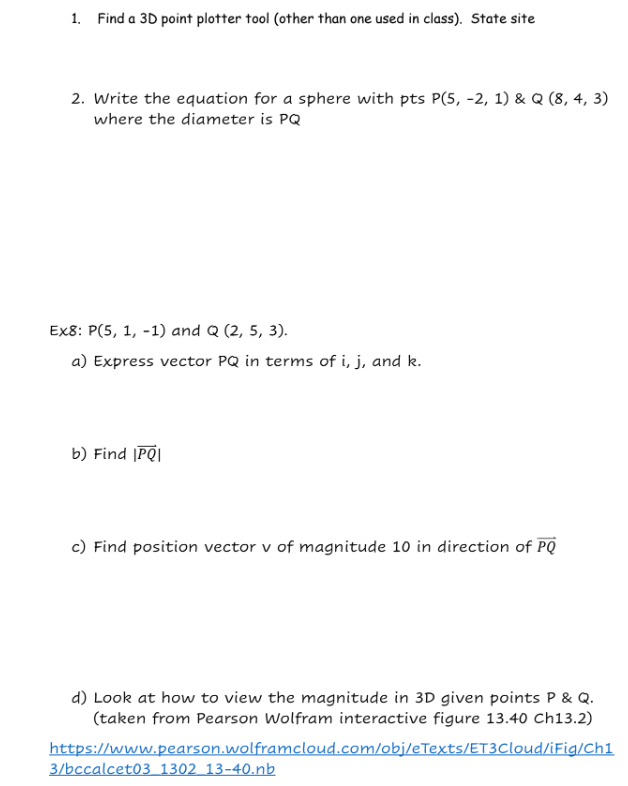 1. Find a 3D point plotter tool (other than one used in class). State site

2. Write the equation for a sphere with pts P(5, -2, 1) & Q (8, 4, 3) where the diameter is PQ

Ex8: P(5, 1, -1) and Q (2, 5, 3).

a) Express vector PQ in terms of i, j, and k.

b) Find $|\overrightarrow{PQ}|$

c) Find position vector v of magnitude 10 in direction of $\overrightarrow{PQ}$

d) Look at how to view the magnitude in 3D given points P & Q. (taken from Pearson Wolfram interactive figure 13.40 Ch13.2)

https://www.pearson.wolframcloud.com/obj/eTexts/ET3Cloud/iFig/Ch13/bccalcet03_1302_13-40.nb